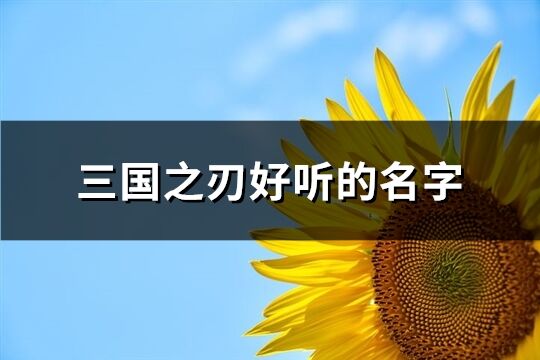 三国之刃好听的名字